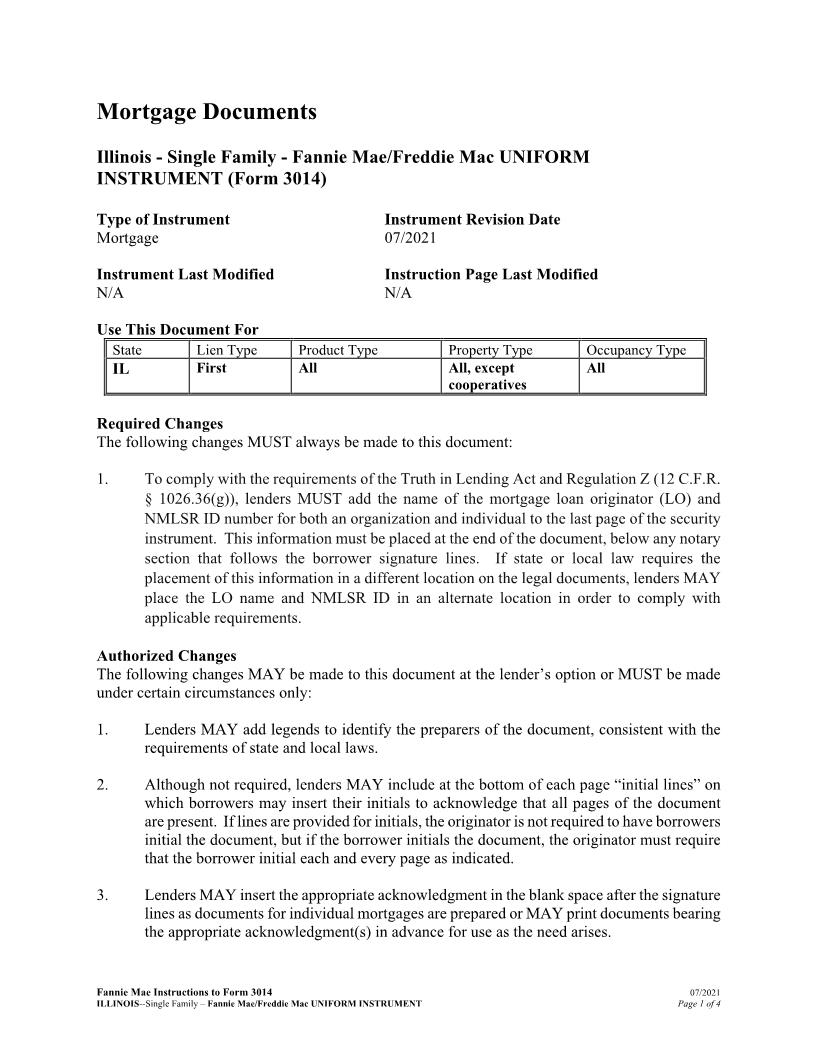 Mortgage Documents

Illinois - Single Family - Fannie Mae/Freddie Mac UNIFORM INSTRUMENT (Form 3014)

Type of Instrument
Mortgage

Instrument Revision Date
07/2021

Instrument Last Modified
N/A

Instruction Page Last Modified
N/A

Use This Document For

| State | Lien Type | Product Type | Property Type | Occupancy Type |
|---|---|---|---|---|
| IL | First | All | All, except cooperatives | All |

Required Changes
The following changes MUST always be made to this document:

1. To comply with the requirements of the Truth in Lending Act and Regulation Z (12 C.F.R. § 1026.36(g)), lenders MUST add the name of the mortgage loan originator (LO) and NMLSR ID number for both an organization and individual to the last page of the security instrument. This information must be placed at the end of the document, below any notary section that follows the borrower signature lines. If state or local law requires the placement of this information in a different location on the legal documents, lenders MAY place the LO name and NMLSR ID in an alternate location in order to comply with applicable requirements.

Authorized Changes
The following changes MAY be made to this document at the lender's option or MUST be made under certain circumstances only:

1. Lenders MAY add legends to identify the preparers of the document, consistent with the requirements of state and local laws.

2. Although not required, lenders MAY include at the bottom of each page "initial lines" on which borrowers may insert their initials to acknowledge that all pages of the document are present. If lines are provided for initials, the originator is not required to have borrowers initial the document, but if the borrower initials the document, the originator must require that the borrower initial each and every page as indicated.

3. Lenders MAY insert the appropriate acknowledgment in the blank space after the signature lines as documents for individual mortgages are prepared or MAY print documents bearing the appropriate acknowledgment(s) in advance for use as the need arises.

Fannie Mae Instructions to Form 3014
ILLINOIS--Single Family – Fannie Mae/Freddie Mac UNIFORM INSTRUMENT
07/2021
Page 1 of 4